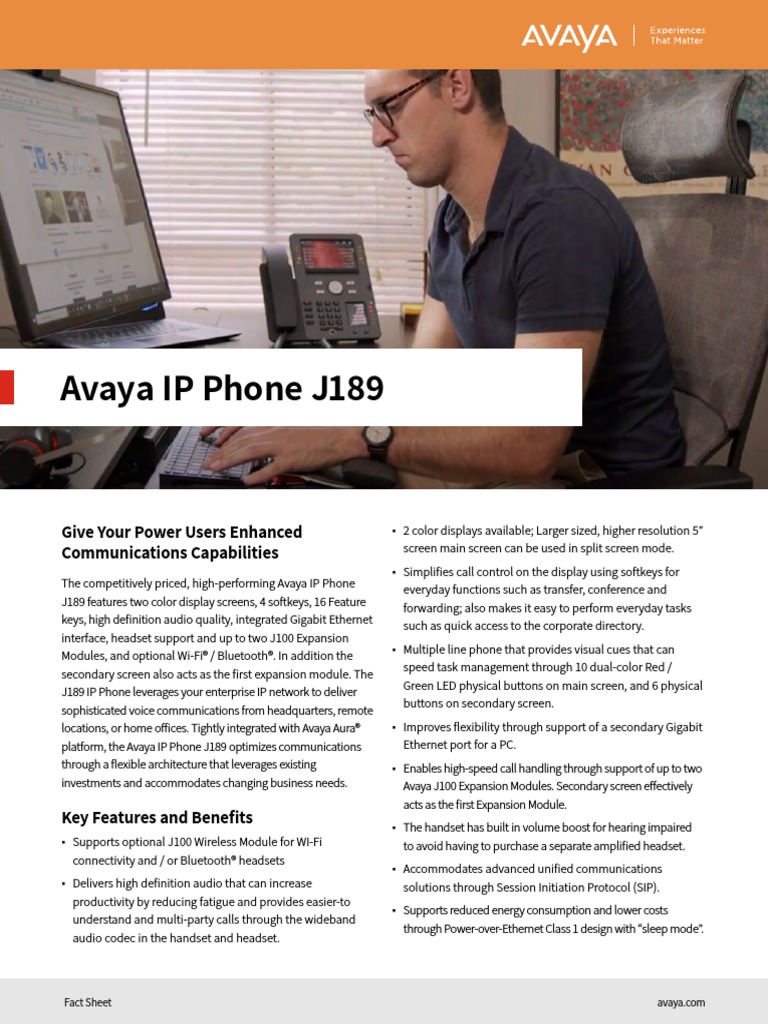 AVAYA | Experiences That Matter

Avaya IP Phone J189

Give Your Power Users Enhanced Communications Capabilities

The competitively priced, high-performing Avaya IP Phone J189 features two color display screens, 4 softkeys, 16 Feature keys, high definition audio quality, integrated Gigabit Ethernet interface, headset support and up to two J100 Expansion Modules, and optional Wi-Fi® / Bluetooth®. In addition the secondary screen also acts as the first expansion module. The J189 IP Phone leverages your enterprise IP network to deliver sophisticated voice communications from headquarters, remote locations, or home offices. Tightly integrated with Avaya Aura® platform, the Avaya IP Phone J189 optimizes communications through a flexible architecture that leverages existing investments and accommodates changing business needs.

Key Features and Benefits

• Supports optional J100 Wireless Module for WI-Fi connectivity and / or Bluetooth® headsets

• Delivers high definition audio that can increase productivity by reducing fatigue and provides easier-to understand and multi-party calls through the wideband audio codec in the handset and headset.

• 2 color displays available; Larger sized, higher resolution 5" screen main screen can be used in split screen mode.

• Simplifies call control on the display using softkeys for everyday functions such as transfer, conference and forwarding; also makes it easy to perform everyday tasks such as quick access to the corporate directory.

• Multiple line phone that provides visual cues that can speed task management through 10 dual-color Red / Green LED physical buttons on main screen, and 6 physical buttons on secondary screen.

• Improves flexibility through support of a secondary Gigabit Ethernet port for a PC.

• Enables high-speed call handling through support of up to two Avaya J100 Expansion Modules. Secondary screen effectively acts as the first Expansion Module.

• The handset has built in volume boost for hearing impaired to avoid having to purchase a separate amplified headset.

• Accommodates advanced unified communications solutions through Session Initiation Protocol (SIP).

• Supports reduced energy consumption and lower costs through Power-over-Ethernet Class 1 design with "sleep mode".

Fact Sheet

avaya.com